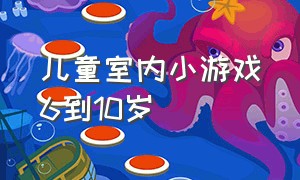 儿童室内小游戏
6到10岁